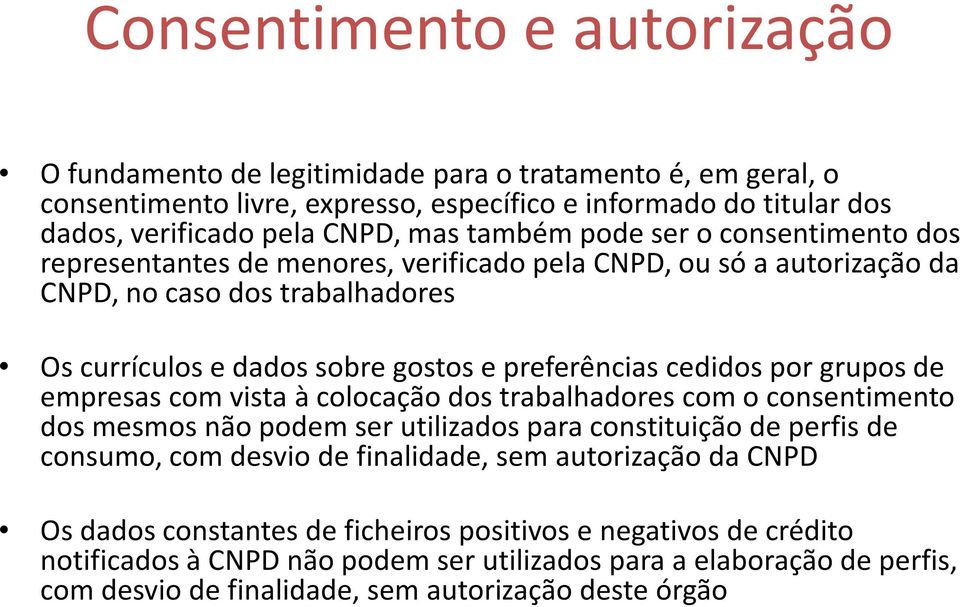 Consentimento e autorização

• O fundamento de legitimidade para o tratamento é, em geral, o consentimento livre, expresso, específico e informado do titular dos dados, verificado pela CNPD, mas também pode ser o consentimento dos representantes de menores, verificado pela CNPD, ou só a autorização da CNPD, no caso dos trabalhadores

• Os currículos e dados sobre gostos e preferências cedidos por grupos de empresas com vista à colocação dos trabalhadores com o consentimento dos mesmos não podem ser utilizados para constituição de perfis de consumo, com desvio de finalidade, sem autorização da CNPD

• Os dados constantes de ficheiros positivos e negativos de crédito notificados à CNPD não podem ser utilizados para a elaboração de perfis, com desvio de finalidade, sem autorização deste órgão